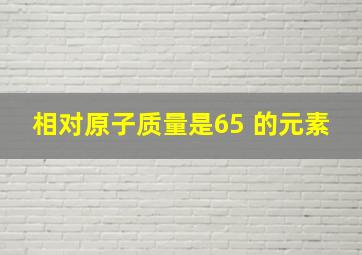 相对原子质量是65 的元素